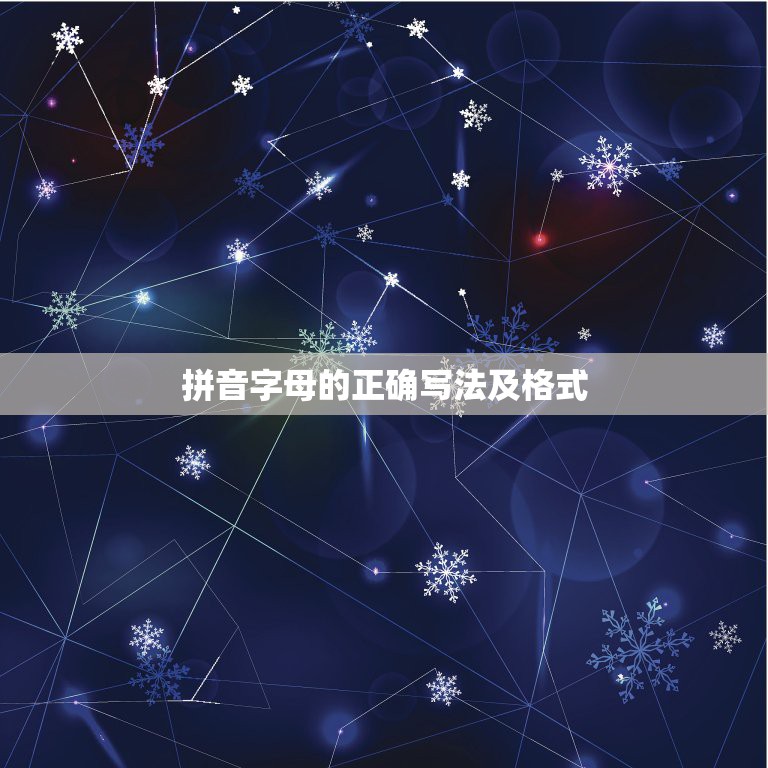 拼音字母的正确写法及格式